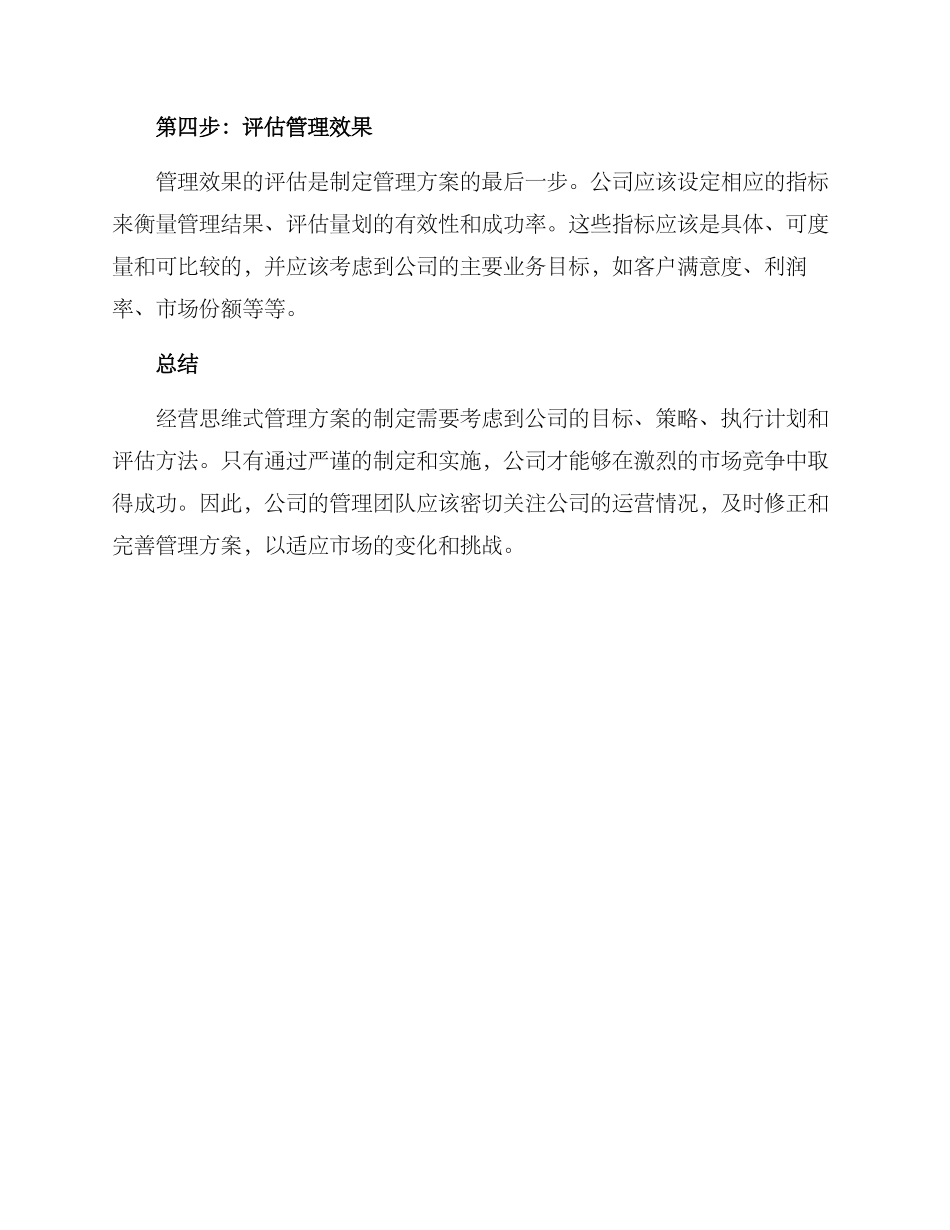 第四步：评估管理效果

管理效果的评估是制定管理方案的最后一步。公司应该设定相应的指标来衡量管理结果、评估量划的有效性和成功率。这些指标应该是具体、可度量和可比较的，并应该考虑到公司的主要业务目标，如客户满意度、利润率、市场份额等等。

总结

经营思维式管理方案的制定需要考虑到公司的目标、策略、执行计划和评估方法。只有通过严谨的制定和实施，公司才能够在激烈的市场竞争中取得成功。因此，公司的管理团队应该密切关注公司的运营情况，及时修正和完善管理方案，以适应市场的变化和挑战。